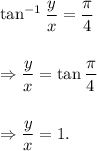 $\tan^{-1} \frac{y}{x} = \frac{\pi}{4}$

$\Rightarrow \frac{y}{x} = \tan \frac{\pi}{4}$

$\Rightarrow \frac{y}{x} = 1.$